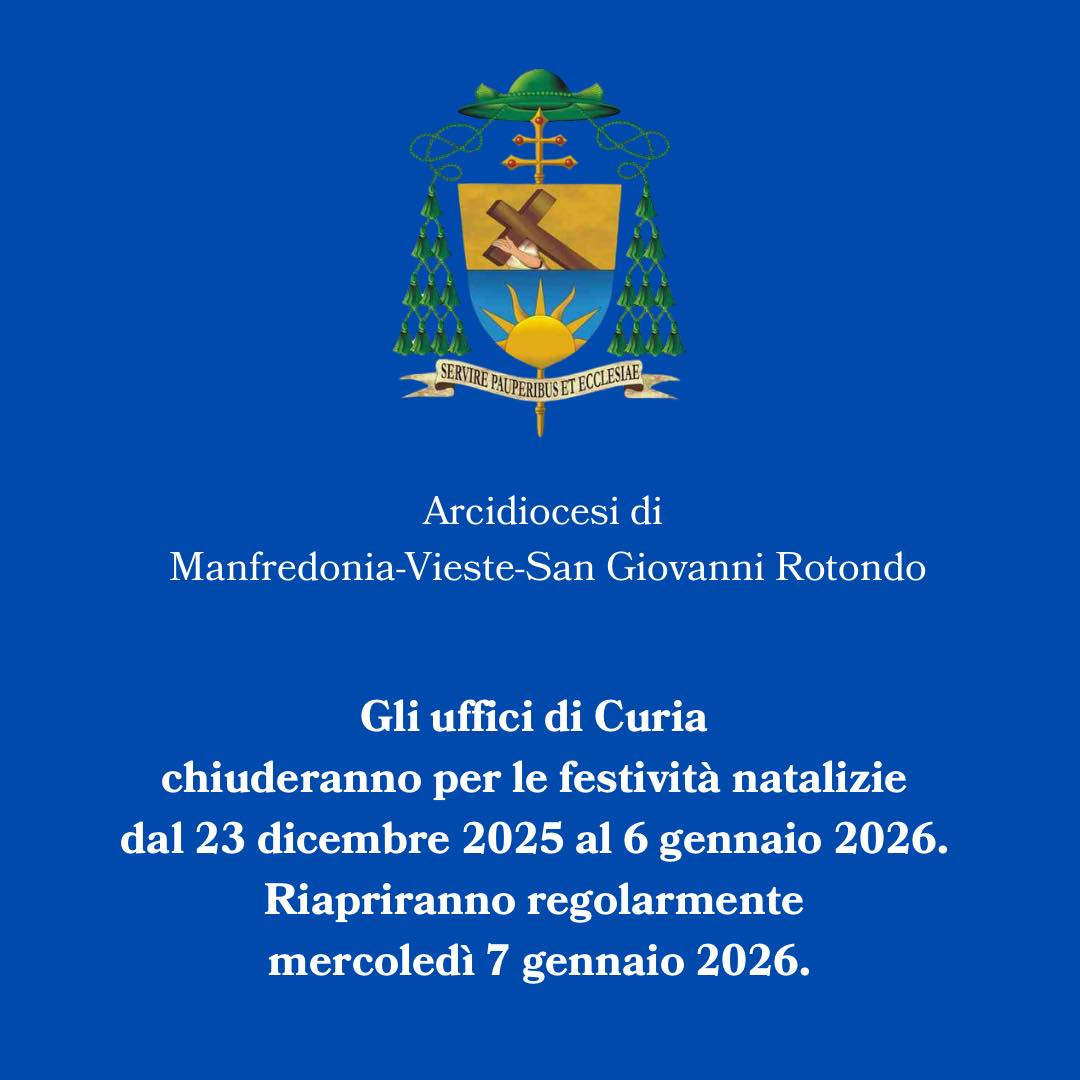 SERVIRE PAUPERIBUS ET ECCLESIAE

Arcidiocesi di
Manfredonia-Vieste-San Giovanni Rotondo

Gli uffici di Curia chiuderanno per le festività natalizie dal 23 dicembre 2025 al 6 gennaio 2026. Riapriranno regolarmente mercoledì 7 gennaio 2026.